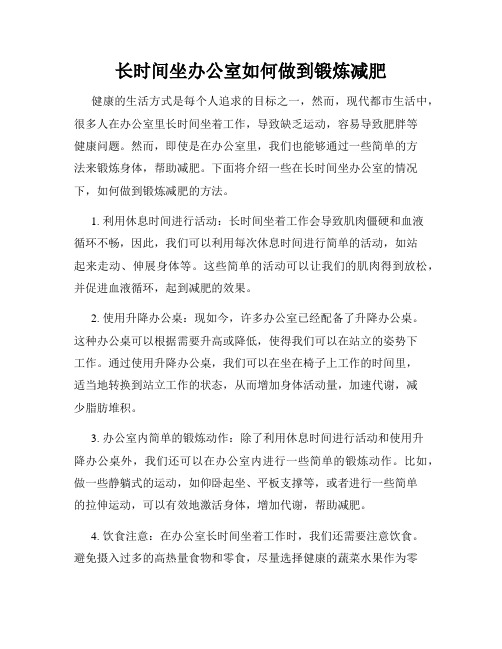 长时间坐办公室如何做到锻炼减肥

健康的生活方式是每个人追求的目标之一，然而，现代都市生活中，很多人在办公室里长时间坐着工作，导致缺乏运动，容易导致肥胖等健康问题。然而，即使是在办公室里，我们也能够通过一些简单的方法来锻炼身体，帮助减肥。下面将介绍一些在长时间坐办公室的情况下，如何做到锻炼减肥的方法。

1. 利用休息时间进行活动：长时间坐着工作会导致肌肉僵硬和血液循环不畅，因此，我们可以利用每次休息时间进行简单的活动，如站起来走动、伸展身体等。这些简单的活动可以让我们的肌肉得到放松，并促进血液循环，起到减肥的效果。

2. 使用升降办公桌：现如今，许多办公室已经配备了升降办公桌。这种办公桌可以根据需要升高或降低，使得我们可以在站立的姿势下工作。通过使用升降办公桌，我们可以在坐在椅子上工作的时间里，适当地转换到站立工作的状态，从而增加身体活动量，加速代谢，减少脂肪堆积。

3. 办公室内简单的锻炼动作：除了利用休息时间进行活动和使用升降办公桌外，我们还可以在办公室内进行一些简单的锻炼动作。比如，做一些静躺式的运动，如仰卧起坐、平板支撑等，或者进行一些简单的拉伸运动，可以有效地激活身体，增加代谢，帮助减肥。

4. 饮食注意：在办公室长时间坐着工作时，我们还需要注意饮食。避免摄入过多的高热量食物和零食，尽量选择健康的蔬菜水果作为零